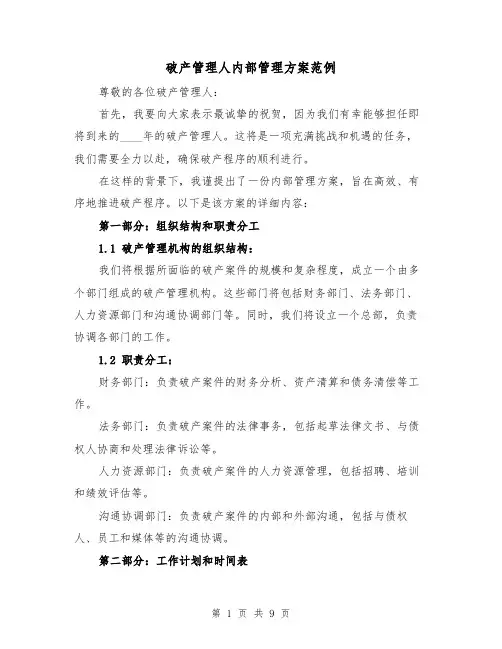 破产管理人内部管理方案范例

尊敬的各位破产管理人：

首先，我要向大家表示最诚挚的祝贺，因为我们有幸能够担任即将到来的____年的破产管理人。这将是一项充满挑战和机遇的任务，我们需要全力以赴，确保破产程序的顺利进行。

在这样的背景下，我谨提出了一份内部管理方案，旨在高效、有序地推进破产程序。以下是该方案的详细内容：

第一部分：组织结构和职责分工

1.1 破产管理机构的组织结构：

我们将根据所面临的破产案件的规模和复杂程度，成立一个由多个部门组成的破产管理机构。这些部门将包括财务部门、法务部门、人力资源部门和沟通协调部门等。同时，我们将设立一个总部，负责协调各部门的工作。

1.2 职责分工：

财务部门：负责破产案件的财务分析、资产清算和债务清偿等工作。

法务部门：负责破产案件的法律事务，包括起草法律文书、与债权人协商和处理法律诉讼等。

人力资源部门：负责破产案件的人力资源管理，包括招聘、培训和绩效评估等。

沟通协调部门：负责破产案件的内部和外部沟通，包括与债权人、员工和媒体等的沟通协调。

第二部分：工作计划和时间表

第 1 页 共 9 页